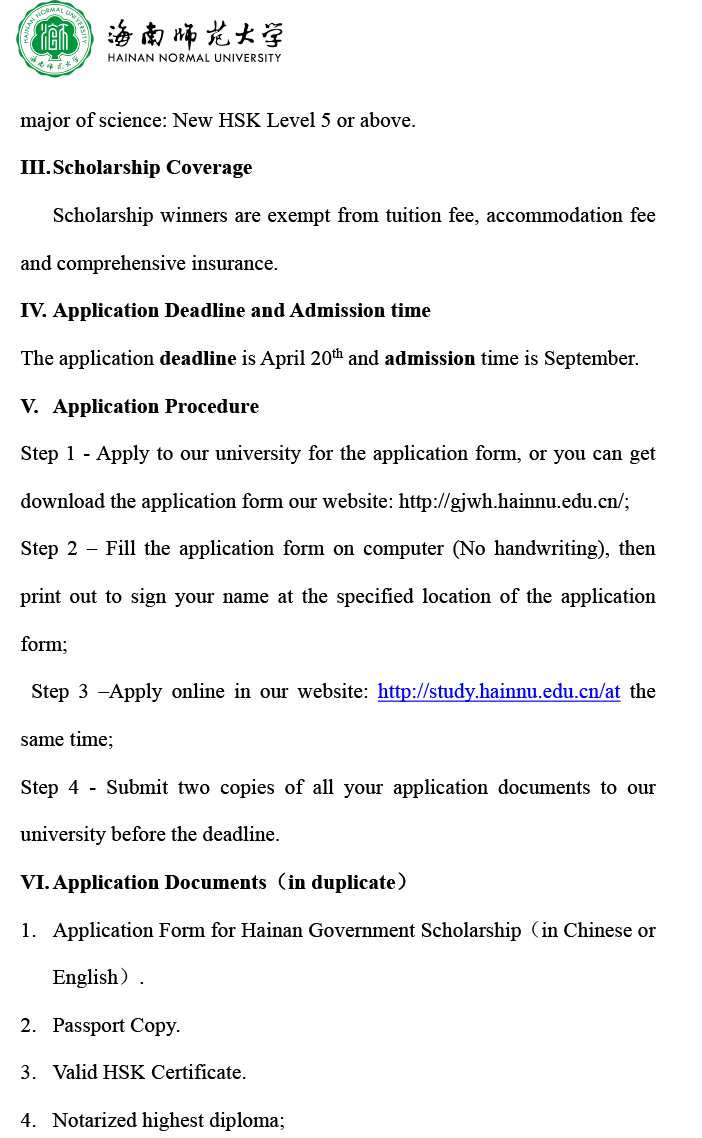 海南师范大学
HAINAN NORMAL UNIVERSITY

major of science: New HSK Level 5 or above.

III. Scholarship Coverage

Scholarship winners are exempt from tuition fee, accommodation fee and comprehensive insurance.

IV. Application Deadline and Admission time

The application deadline is April 20$^{th}$ and admission time is September.

V. Application Procedure

Step 1 - Apply to our university for the application form, or you can get download the application form our website: http://gjwh.hainnu.edu.cn/;

Step 2 – Fill the application form on computer (No handwriting), then print out to sign your name at the specified location of the application form;

Step 3 –Apply online in our website: http://study.hainnu.edu.cn/at the same time;

Step 4 - Submit two copies of all your application documents to our university before the deadline.

VI. Application Documents（in duplicate）

1. Application Form for Hainan Government Scholarship（in Chinese or English）.
2. Passport Copy.
3. Valid HSK Certificate.
4. Notarized highest diploma;